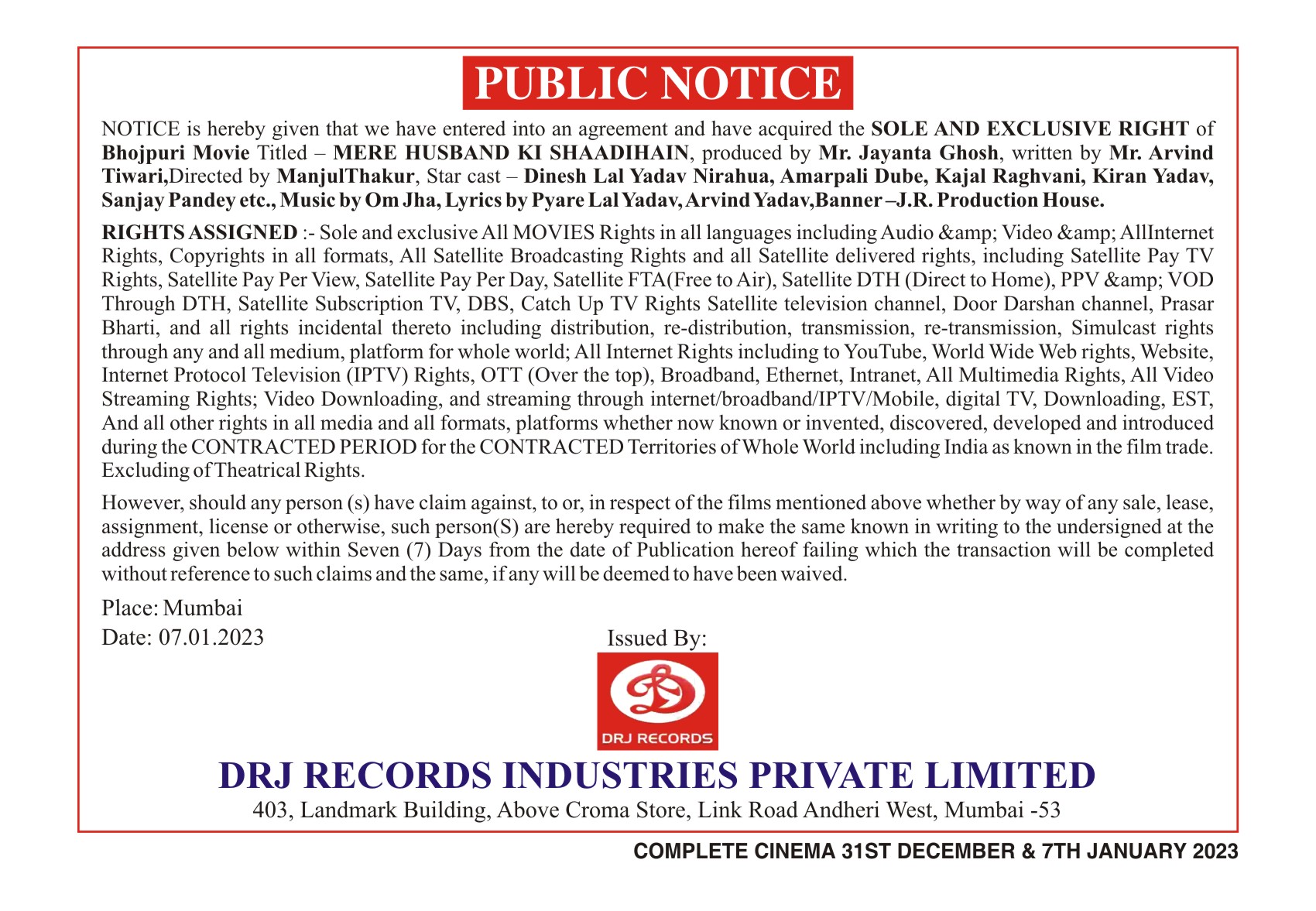 PUBLIC NOTICE

NOTICE is hereby given that we have entered into an agreement and have acquired the SOLE AND EXCLUSIVE RIGHT of Bhojpuri Movie Titled – MERE HUSBAND KI SHAADIHAIN, produced by Mr. Jayanta Ghosh, written by Mr. Arvind Tiwari,Directed by ManjulThakur, Star cast – Dinesh Lal Yadav Nirahua, Amarpali Dube, Kajal Raghvani, Kiran Yadav, Sanjay Pandey etc., Music by Om Jha, Lyrics by Pyare Lal Yadav, Arvind Yadav,Banner –J.R. Production House.

RIGHTS ASSIGNED :- Sole and exclusive All MOVIES Rights in all languages including Audio &amp; Video &amp; AllInternet Rights, Copyrights in all formats, All Satellite Broadcasting Rights and all Satellite delivered rights, including Satellite Pay TV Rights, Satellite Pay Per View, Satellite Pay Per Day, Satellite FTA(Free to Air), Satellite DTH (Direct to Home), PPV &amp; VOD Through DTH, Satellite Subscription TV, DBS, Catch Up TV Rights Satellite television channel, Door Darshan channel, Prasar Bharti, and all rights incidental thereto including distribution, re-distribution, transmission, re-transmission, Simulcast rights through any and all medium, platform for whole world; All Internet Rights including to YouTube, World Wide Web rights, Website, Internet Protocol Television (IPTV) Rights, OTT (Over the top), Broadband, Ethernet, Intranet, All Multimedia Rights, All Video Streaming Rights; Video Downloading, and streaming through internet/broadband/IPTV/Mobile, digital TV, Downloading, EST, And all other rights in all media and all formats, platforms whether now known or invented, discovered, developed and introduced during the CONTRACTED PERIOD for the CONTRACTED Territories of Whole World including India as known in the film trade. Excluding of Theatrical Rights.

However, should any person (s) have claim against, to or, in respect of the films mentioned above whether by way of any sale, lease, assignment, license or otherwise, such person(S) are hereby required to make the same known in writing to the undersigned at the address given below within Seven (7) Days from the date of Publication hereof failing which the transaction will be completed without reference to such claims and the same, if any will be deemed to have been waived.

Place: Mumbai
Date: 07.01.2023

Issued By:

DRJ RECORDS

DRJ RECORDS INDUSTRIES PRIVATE LIMITED
403, Landmark Building, Above Croma Store, Link Road Andheri West, Mumbai -53

COMPLETE CINEMA 31ST DECEMBER & 7TH JANUARY 2023